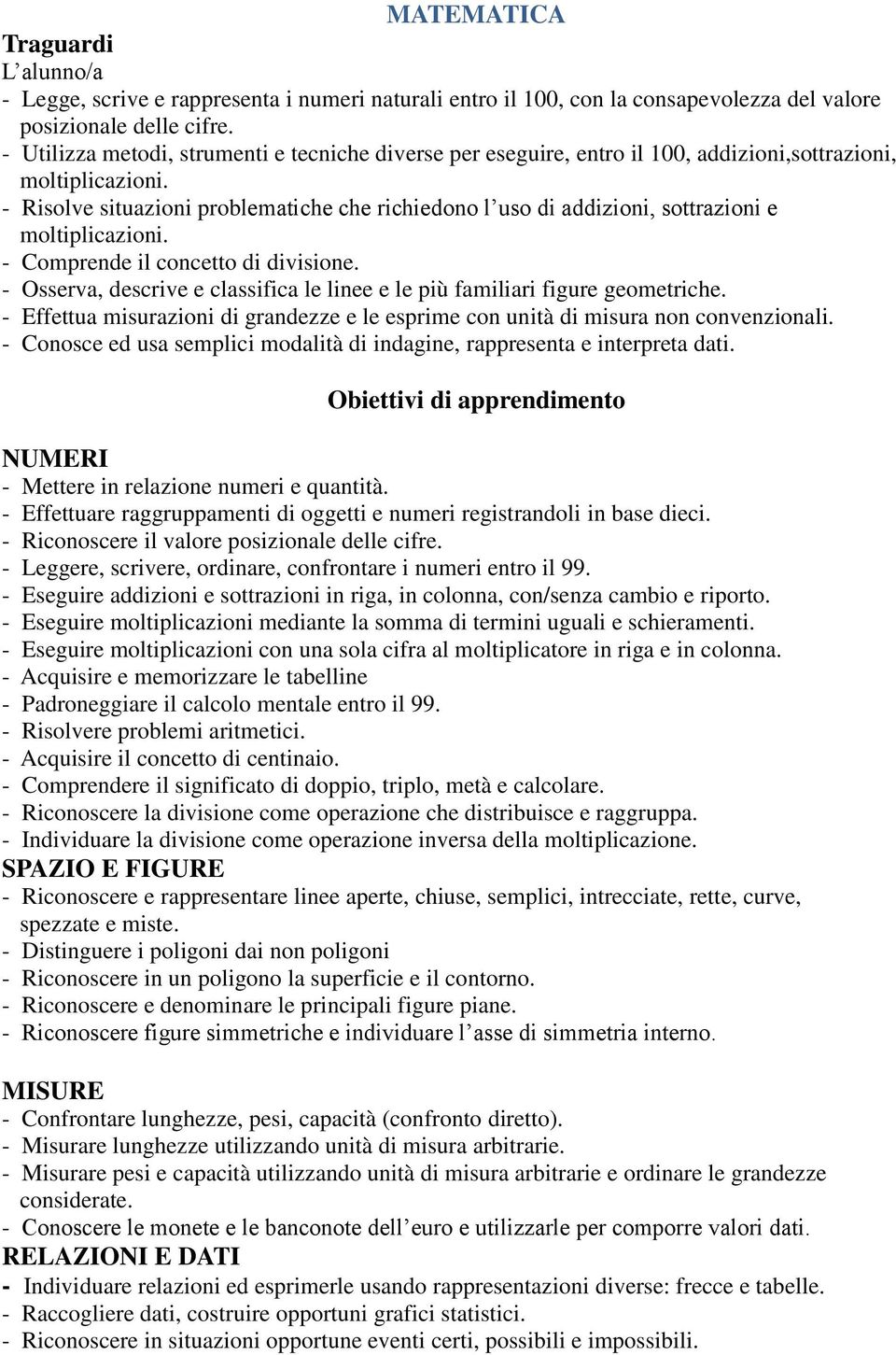 MATEMATICA

Traguardi
L'alunno/a
- Legge, scrive e rappresenta i numeri naturali entro il 100, con la consapevolezza del valore posizionale delle cifre.
- Utilizza metodi, strumenti e tecniche diverse per eseguire, entro il 100, addizioni,sottrazioni, moltiplicazioni.
- Risolve situazioni problematiche che richiedono l'uso di addizioni, sottrazioni e moltiplicazioni.
- Comprende il concetto di divisione.
- Osserva, descrive e classifica le linee e le più familiari figure geometriche.
- Effettua misurazioni di grandezze e le esprime con unità di misura non convenzionali.
- Conosce ed usa semplici modalità di indagine, rappresenta e interpreta dati.

Obiettivi di apprendimento

NUMERI
- Mettere in relazione numeri e quantità.
- Effettuare raggruppamenti di oggetti e numeri registrandoli in base dieci.
- Riconoscere il valore posizionale delle cifre.
- Leggere, scrivere, ordinare, confrontare i numeri entro il 99.
- Eseguire addizioni e sottrazioni in riga, in colonna, con/senza cambio e riporto.
- Eseguire moltiplicazioni mediante la somma di termini uguali e schieramenti.
- Eseguire moltiplicazioni con una sola cifra al moltiplicatore in riga e in colonna.
- Acquisire e memorizzare le tabelline
- Padroneggiare il calcolo mentale entro il 99.
- Risolvere problemi aritmetici.
- Acquisire il concetto di centinaio.
- Comprendere il significato di doppio, triplo, metà e calcolare.
- Riconoscere la divisione come operazione che distribuisce e raggruppa.
- Individuare la divisione come operazione inversa della moltiplicazione.
SPAZIO E FIGURE
- Riconoscere e rappresentare linee aperte, chiuse, semplici, intrecciate, rette, curve, spezzate e miste.
- Distinguere i poligoni dai non poligoni
- Riconoscere in un poligono la superficie e il contorno.
- Riconoscere e denominare le principali figure piane.
- Riconoscere figure simmetriche e individuare l'asse di simmetria interno.

MISURE
- Confrontare lunghezze, pesi, capacità (confronto diretto).
- Misurare lunghezze utilizzando unità di misura arbitrarie.
- Misurare pesi e capacità utilizzando unità di misura arbitrarie e ordinare le grandezze considerate.
- Conoscere le monete e le banconote dell'euro e utilizzarle per comporre valori dati.
RELAZIONI E DATI
- Individuare relazioni ed esprimerle usando rappresentazioni diverse: frecce e tabelle.
- Raccogliere dati, costruire opportuni grafici statistici.
- Riconoscere in situazioni opportune eventi certi, possibili e impossibili.